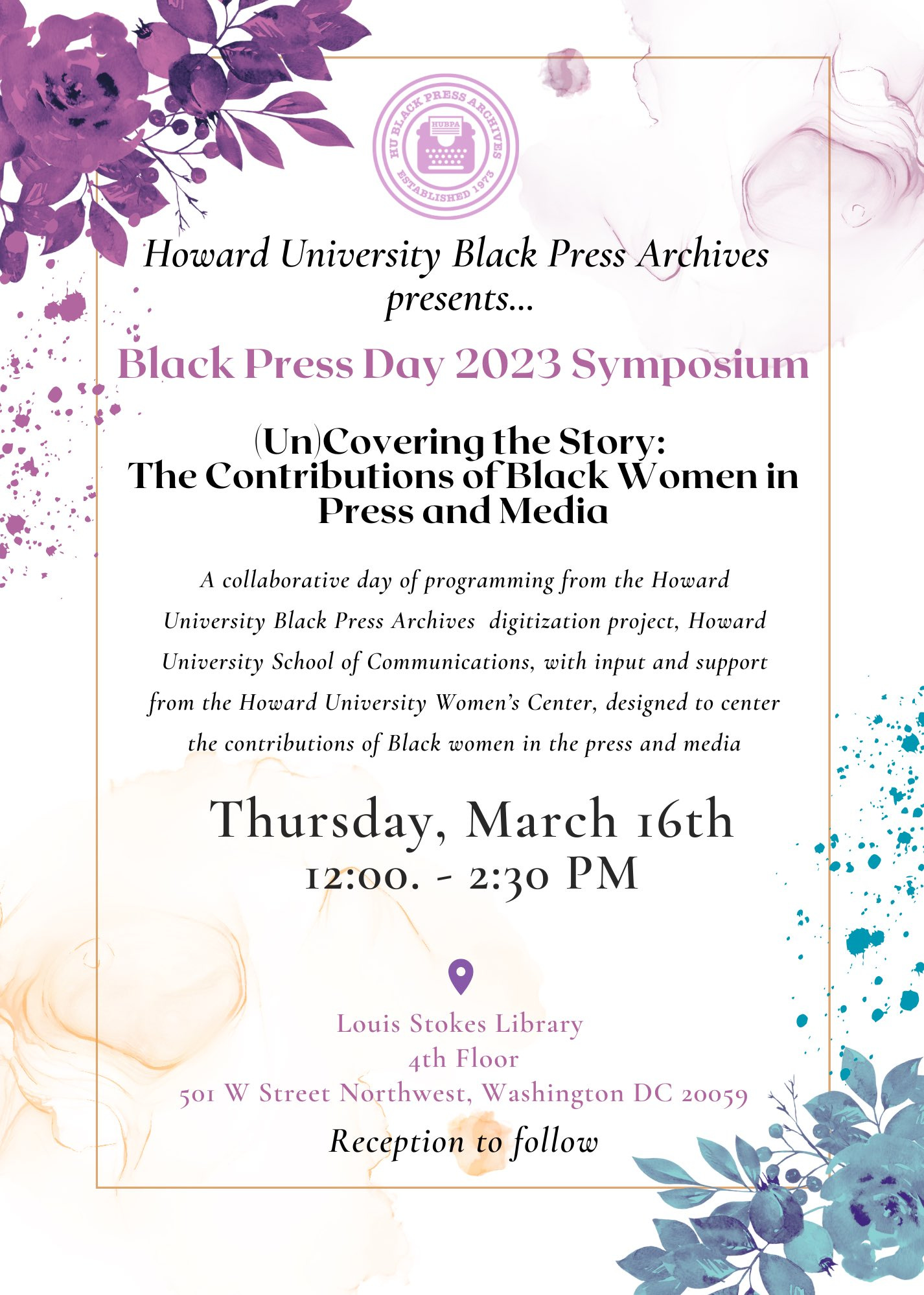 HU BLACK PRESS ARCHIVES
HUBPA
ESTABLISHED 1973

Howard University Black Press Archives presents...

Black Press Day 2023 Symposium

(Un)Covering the Story: The Contributions of Black Women in Press and Media

A collaborative day of programming from the Howard University Black Press Archives digitization project, Howard University School of Communications, with input and support from the Howard University Women's Center, designed to center the contributions of Black women in the press and media

Thursday, March 16th
12:00. - 2:30 PM

Louis Stokes Library
4th Floor
501 W Street Northwest, Washington DC 20059
Reception to follow